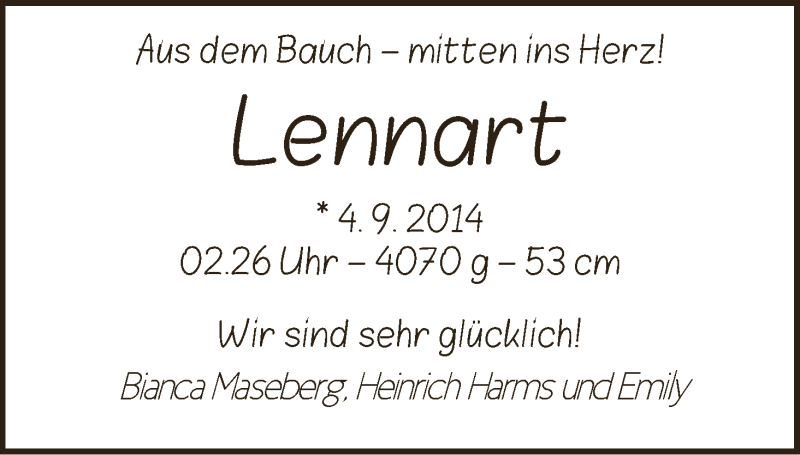 Aus dem Bauch – mitten ins Herz!

Lennart

* 4. 9. 2014
02.26 Uhr – 4070 g – 53 cm

Wir sind sehr glücklich!

Bianca Maseberg, Heinrich Harms und Emily